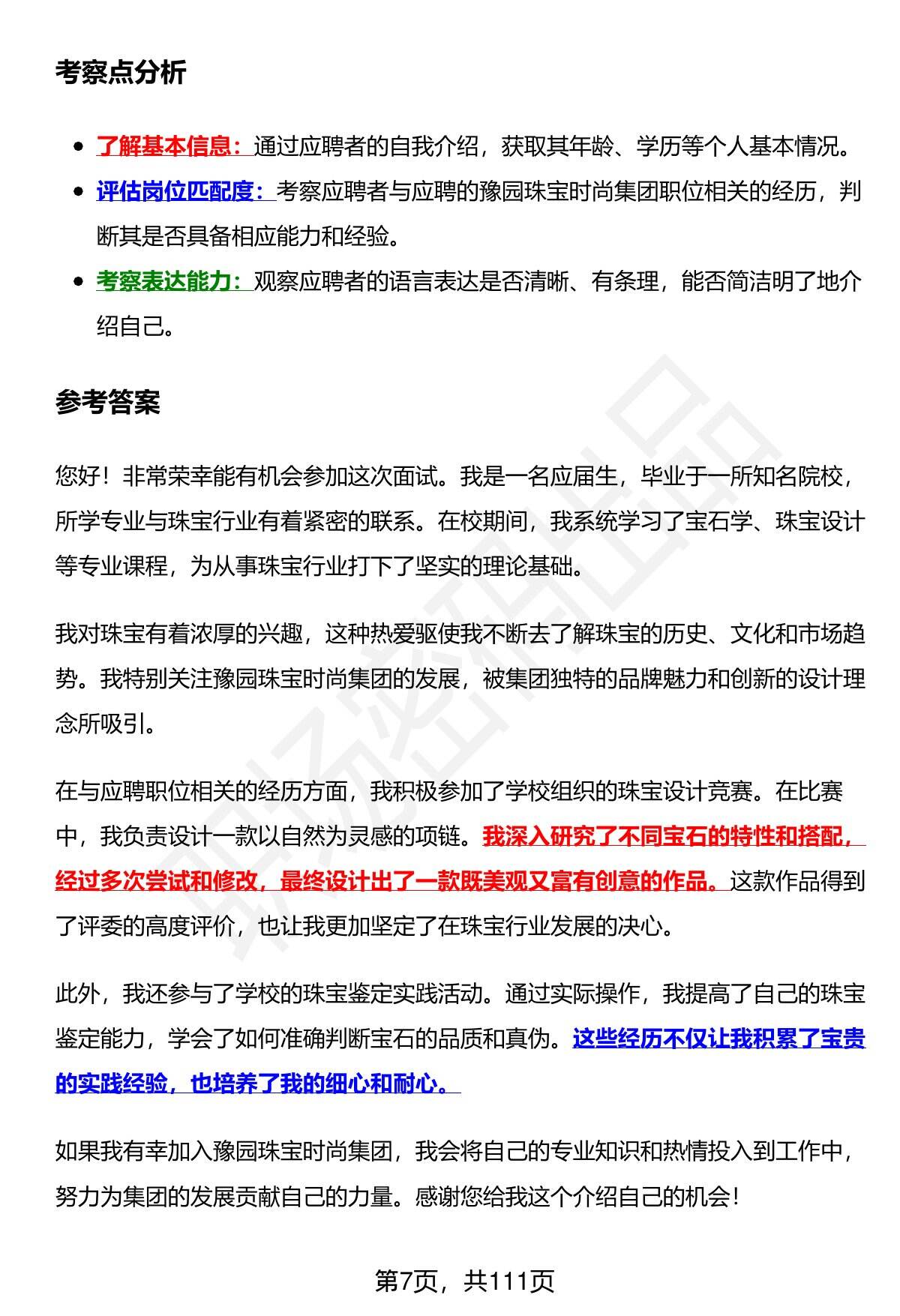 考察点分析

- 了解基本信息：通过应聘者的自我介绍，获取其年龄、学历等个人基本情况。
- 评估岗位匹配度：考察应聘者与应聘的豫园珠宝时尚集团职位相关的经历，判断其是否具备相应能力和经验。
- 考察表达能力：观察应聘者的语言表达是否清晰、有条理，能否简洁明了地介绍自己。

参考答案

您好！非常荣幸能有机会参加这次面试。我是一名应届生，毕业于一所知名院校，所学专业与珠宝行业有着紧密的联系。在校期间，我系统学习了宝石学、珠宝设计等专业课程，为从事珠宝行业打下了坚实的理论基础。

我对珠宝有着浓厚的兴趣，这种热爱驱使我不断去了解珠宝的历史、文化和市场趋势。我特别关注豫园珠宝时尚集团的发展，被集团独特的品牌魅力和创新的设计理念所吸引。

在与应聘职位相关的经历方面，我积极参加了学校组织的珠宝设计竞赛。在比赛中，我负责设计一款以自然为灵感的项链。我深入研究了不同宝石的特性和搭配，经过多次尝试和修改，最终设计出了一款既美观又富有创意的作品。这款作品得到了评委的高度评价，也让我更加坚定了在珠宝行业发展的决心。

此外，我还参与了学校的珠宝鉴定实践活动。通过实际操作，我提高了自己的珠宝鉴定能力，学会了如何准确判断宝石的品质和真伪。这些经历不仅让我积累了宝贵的实践经验，也培养了我的细心和耐心。

如果我有幸加入豫园珠宝时尚集团，我会将自己的专业知识和热情投入到工作中，努力为集团的发展贡献自己的力量。感谢您给我这个介绍自己的机会！

第7页，共111页